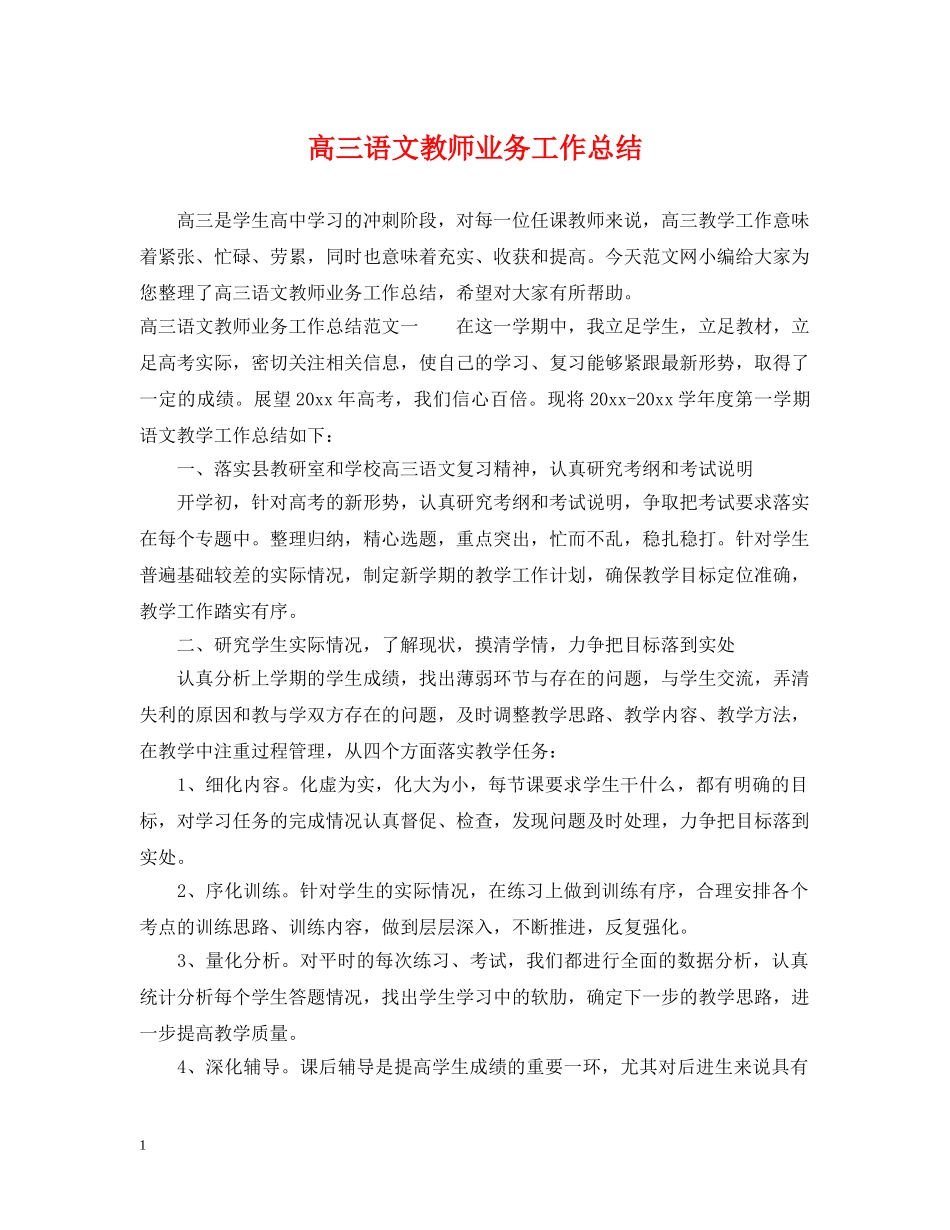 高三语文教师业务工作总结

高三是学生高中学习的冲刺阶段，对每一位任课教师来说，高三教学工作意味着紧张、忙碌、劳累，同时也意味着充实、收获和提高。今天范文网小编给大家为您整理了高三语文教师业务工作总结，希望对大家有所帮助。

高三语文教师业务工作总结范文一　　在这一学期中，我立足学生，立足教材，立足高考实际，密切关注相关信息，使自己的学习、复习能够紧跟最新形势，取得了一定的成绩。展望20xx年高考，我们信心百倍。现将20xx-20xx学年度第一学期语文教学工作总结如下：

一、落实县教研室和学校高三语文复习精神，认真研究考纲和考试说明

开学初，针对高考的新形势，认真研究考纲和考试说明，争取把考试要求落实在每个专题中。整理归纳，精心选题，重点突出，忙而不乱，稳扎稳打。针对学生普遍基础较差的实际情况，制定新学期的教学工作计划，确保教学目标定位准确，教学工作踏实有序。

二、研究学生实际情况，了解现状，摸清学情，力争把目标落到实处

认真分析上学期的学生成绩，找出薄弱环节与存在的问题，与学生交流，弄清失利的原因和教与学双方存在的问题，及时调整教学思路、教学内容、教学方法，在教学中注重过程管理，从四个方面落实教学任务：

1、细化内容。化虚为实，化大为小，每节课要求学生干什么，都有明确的目标，对学习任务的完成情况认真督促、检查，发现问题及时处理，力争把目标落到实处。

2、序化训练。针对学生的实际情况，在练习上做到训练有序，合理安排各个考点的训练思路、训练内容，做到层层深入，不断推进，反复强化。

3、量化分析。对平时的每次练习、考试，我们都进行全面的数据分析，认真统计分析每个学生答题情况，找出学生学习中的软肋，确定下一步的教学思路，进一步提高教学质量。

4、深化辅导。课后辅导是提高学生成绩的重要一环，尤其对后进生来说具有

1